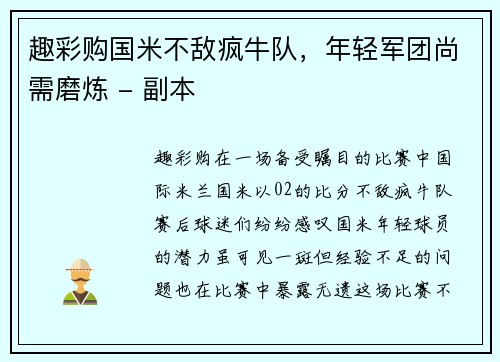 趣彩购国米不敌疯牛队，年轻军团尚需磨炼 - 副本

趣彩购在一场备受瞩目的比赛中国际米兰国米以02的比分不敌疯牛队赛后球迷们纷纷感叹国米年轻球员的潜力虽可见一斑但经验不足的问题也在比赛中暴露无遗这场比赛不